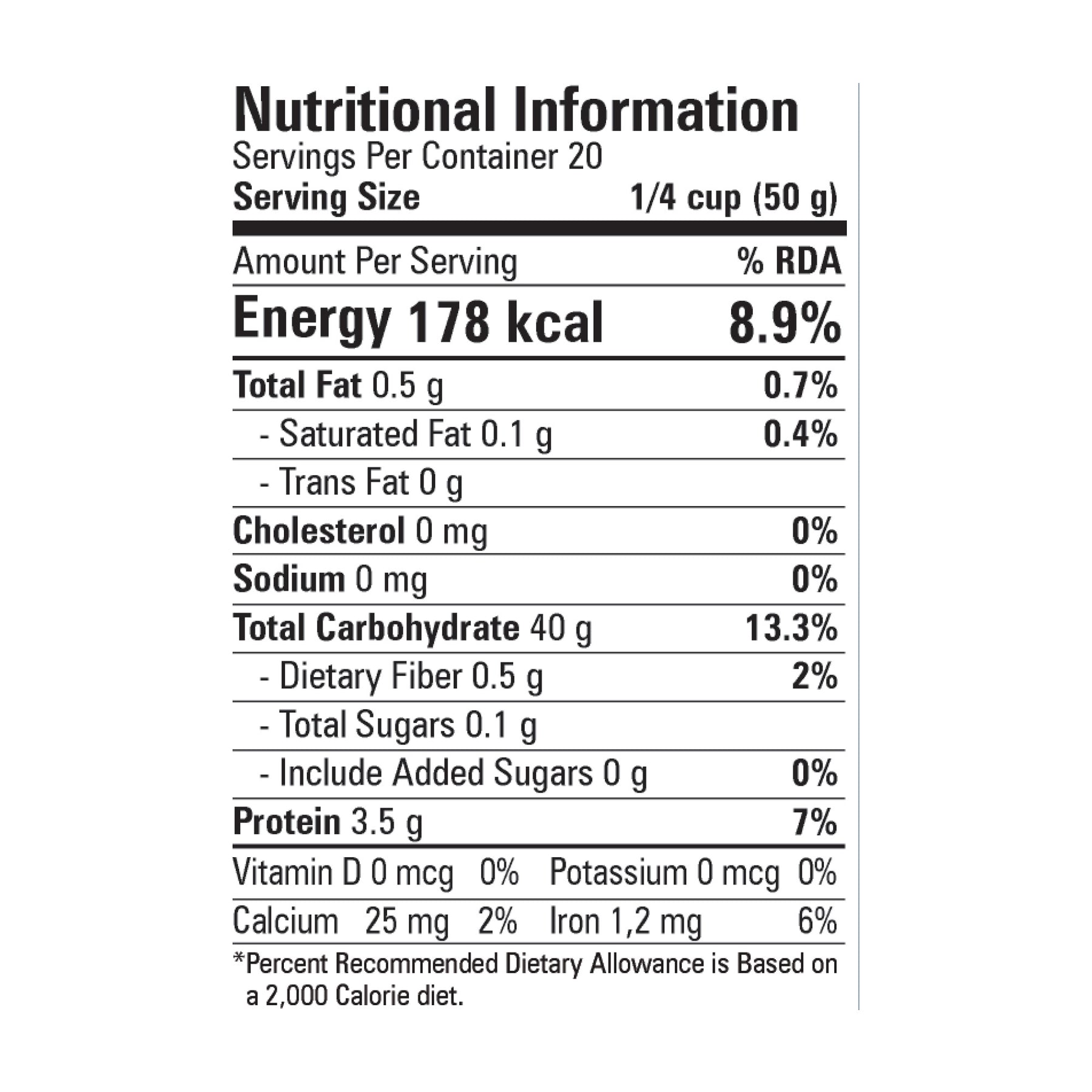 Nutritional Information
Servings Per Container 20
Serving Size 1/4 cup (50 g)

Amount Per Serving % RDA
Energy 178 kcal 8.9%
Total Fat 0.5 g 0.7%
- Saturated Fat 0.1 g 0.4%
- Trans Fat 0 g
Cholesterol 0 mg 0%
Sodium 0 mg 0%
Total Carbohydrate 40 g 13.3%
- Dietary Fiber 0.5 g 2%
- Total Sugars 0.1 g
- Include Added Sugars 0 g 0%
Protein 3.5 g 7%
Vitamin D 0 mcg 0% Potassium 0 mcg 0%
Calcium 25 mg 2% Iron 1,2 mg 6%

*Percent Recommended Dietary Allowance is Based on a 2,000 Calorie diet.